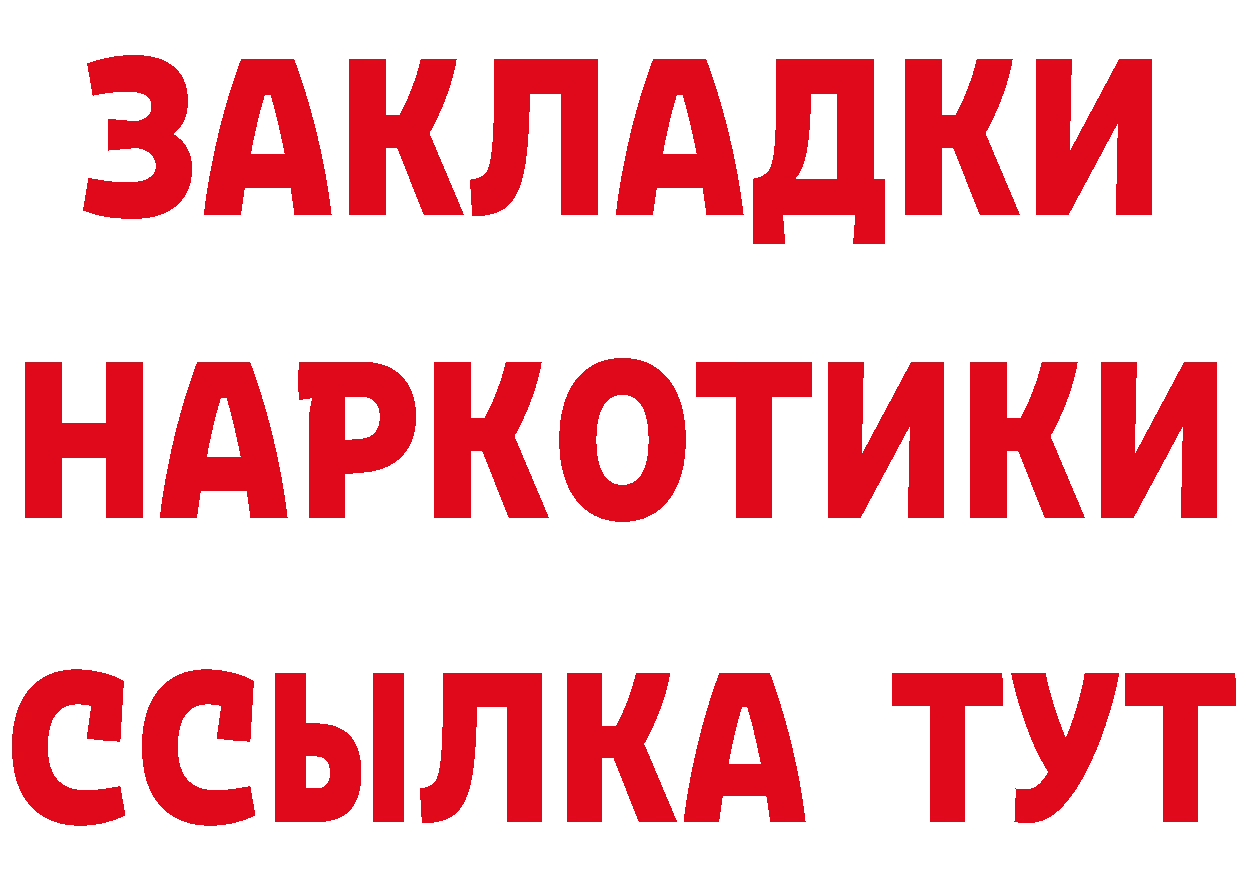 ЗАКЛАДКИ
НАРКОТИКИ
ССЫЛКА ТУТ